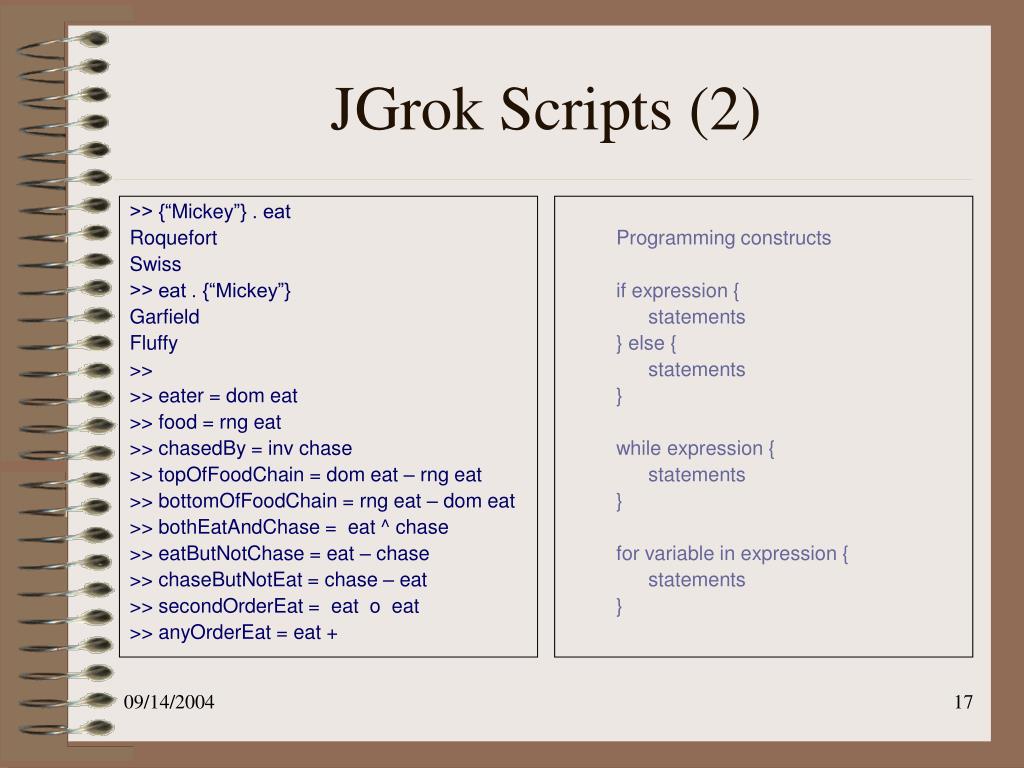 JGrok Scripts (2)

>> {"Mickey"} . eat
Roquefort
Swiss
>> eat . {"Mickey"}
Garfield
Fluffy
>>
>> eater = dom eat
>> food = rng eat
>> chasedBy = inv chase
>> topOfFoodChain = dom eat – rng eat
>> bottomOfFoodChain = rng eat – dom eat
>> bothEatAndChase = eat ^ chase
>> eatButNotChase = eat – chase
>> chaseButNotEat = chase – eat
>> secondOrderEat = eat o eat
>> anyOrderEat = eat +

Programming constructs

if expression {
statements
} else {
statements
}

while expression {
statements
}

for variable in expression {
statements
}

09/14/2004

17